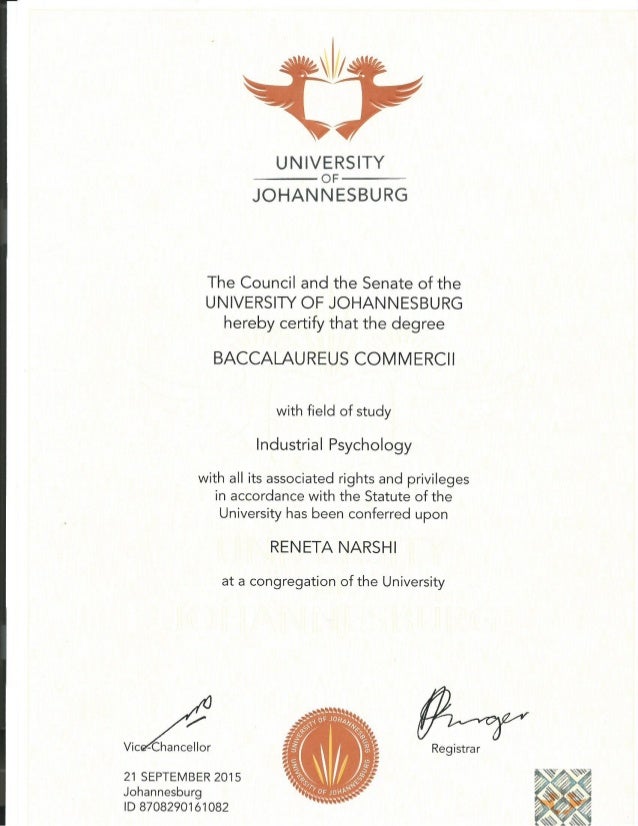 UNIVERSITY
OF
JOHANNESBURG

The Council and the Senate of the UNIVERSITY OF JOHANNESBURG hereby certify that the degree

BACCALAUREUS COMMERCII

with field of study

Industrial Psychology

with all its associated rights and privileges in accordance with the Statute of the University has been conferred upon

RENETA NARSHI

at a congregation of the University

Vice-Chancellor

UNIVERSITY OF JOHANNESBURG UNIVERSITY OF JOHANNESBURG

Registrar

21 SEPTEMBER 2015
Johannesburg
ID 8708290161082